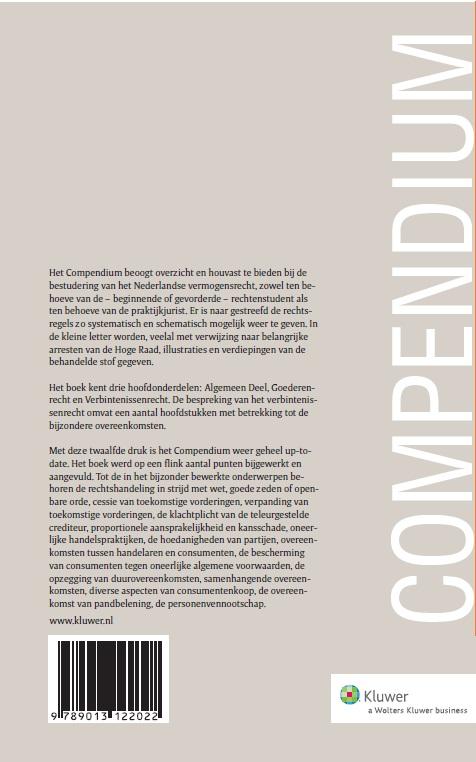 COMPENDIUM

Het Compendium beoogt overzicht en houvast te bieden bij de bestudering van het Nederlandse vermogensrecht, zowel ten behoeve van de – beginnende of gevorderde – rechtenstudent als ten behoeve van de praktijkjurist. Er is naar gestreefd de rechtsregels zo systematisch en schematisch mogelijk weer te geven. In de kleine letter worden, veelal met verwijzing naar belangrijke arresten van de Hoge Raad, illustraties en verdiepingen van de behandelde stof gegeven.

Het boek kent drie hoofdonderdelen: Algemeen Deel, Goederenrecht en Verbintenissenrecht. De bespreking van het verbintenissenrecht omvat een aantal hoofdstukken met betrekking tot de bijzondere overeenkomsten.

Met deze twaalfde druk is het Compendium weer geheel up-to-date. Het boek werd op een flink aantal punten bijgewerkt en aangevuld. Tot de in het bijzonder bewerkte onderwerpen behoren de rechtshandeling in strijd met wet, goede zeden of openbare orde, cessie van toekomstige vorderingen, verpanding van toekomstige vorderingen, de klachtplicht van de teleurgestelde crediteur, proportionele aansprakelijkheid en kansschade, oneerlijke handelspraktijken, de hoedanigheden van partijen, overeenkomsten tussen handelaren en consumenten, de bescherming van consumenten tegen oneerlijke algemene voorwaarden, de opzegging van duurovereenkomsten, samenhangende overeenkomsten, diverse aspecten van consumentenkoop, de overeenkomst van pandbelening, de personenvennootschap.

www.kluwer.nl

9 789013 122022

Kluwer
a Wolters Kluwer business